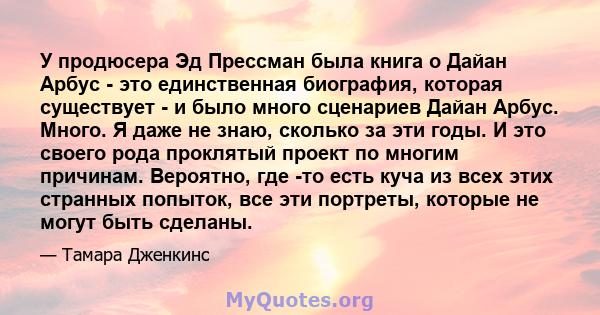 У продюсера Эд Прессман была книга о Дайан Арбус - это единственная биография, которая существует - и было много сценариев Дайан Арбус. Много. Я даже не знаю, сколько за эти годы. И это своего рода проклятый проект по многим причинам. Вероятно, где -то есть куча из всех этих странных попыток, все эти портреты, которые не могут быть сделаны.

— Тамара Дженкинс

MyQuotes.org